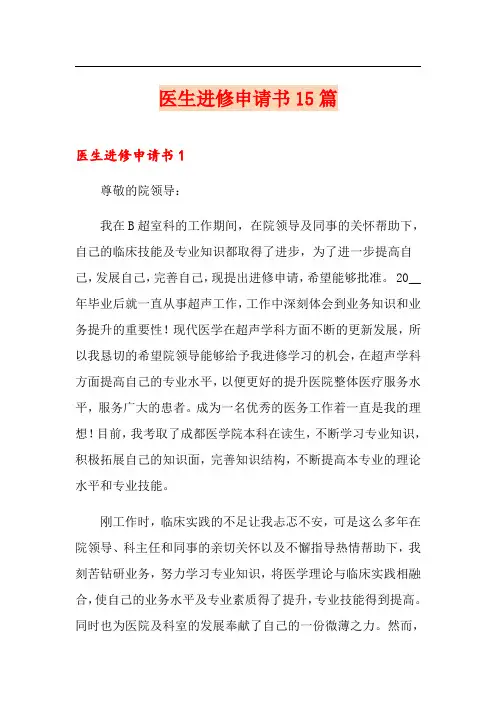 医生进修申请书15篇

医生进修申请书1

尊敬的院领导：

我在B超室科的工作期间，在院领导及同事的关怀帮助下，自己的临床技能及专业知识都取得了进步，为了进一步提高自己，发展自己，完善自己，现提出进修申请，希望能够批准。20__年毕业后就一直从事超声工作，工作中深刻体会到业务知识和业务提升的重要性！现代医学在超声学科方面不断的更新发展，所以我恳切的希望院领导能够给予我进修学习的机会，在超声学科方面提高自己的专业水平，以便更好的提升医院整体医疗服务水平，服务广大的患者。成为一名优秀的医务工作着一直是我的理想！目前，我考取了成都医学院本科在读生，不断学习专业知识，积极拓展自己的知识面，完善知识结构，不断提高本专业的理论水平和专业技能。

刚工作时，临床实践的不足让我忐忑不安，可是这么多年在院领导、科主任和同事的亲切关怀以及不懈指导热情帮助下，我刻苦钻研业务，努力学习专业知识，将医学理论与临床实践相融合，使自己的业务水平及专业素质得了提升，专业技能得到提高。同时也为医院及科室的发展奉献了自己的一份微薄之力。然而，